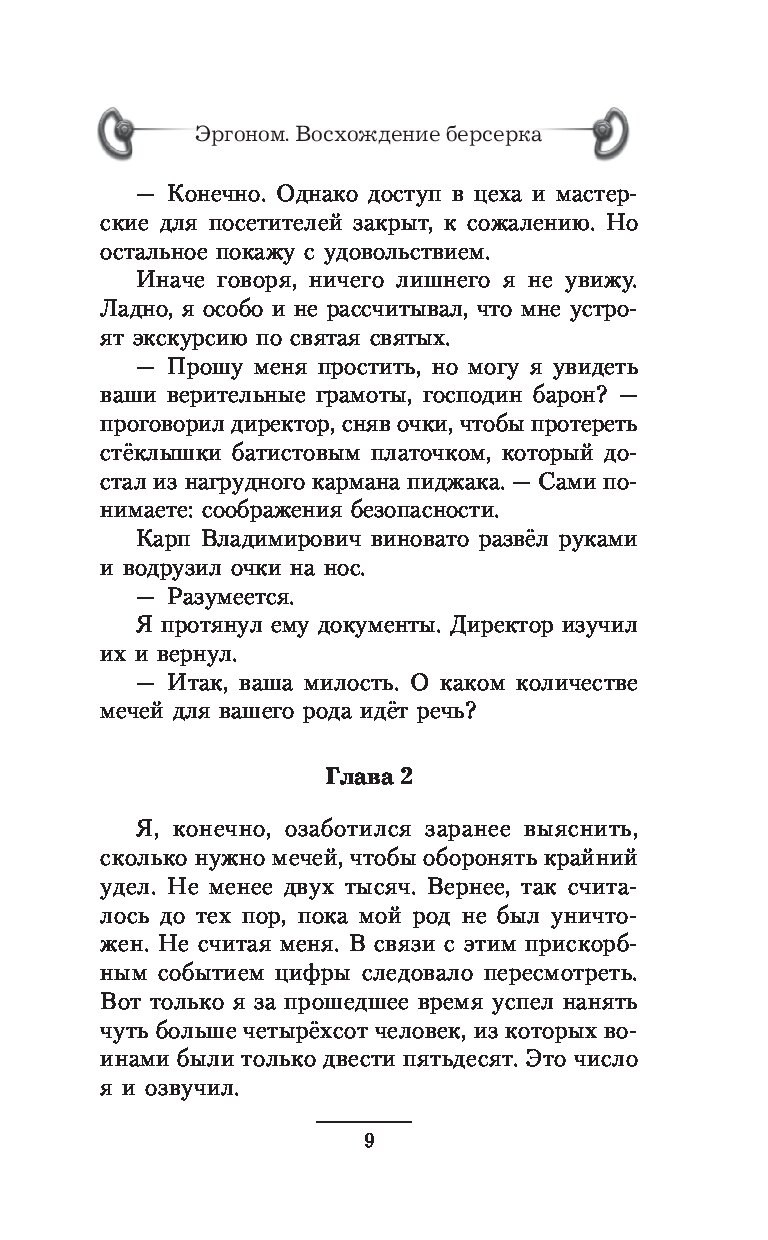 Эргоном. Восхождение берсерка

— Конечно. Однако доступ в цеха и мастерские для посетителей закрыт, к сожалению. Но остальное покажу с удовольствием.

Иначе говоря, ничего лишнего я не увижу. Ладно, я особо и не рассчитывал, что мне устроят экскурсию по святая святых.

— Прошу меня простить, но могу я увидеть ваши верительные грамоты, господин барон? — проговорил директор, сняв очки, чтобы протереть стёклышки батистовым платочком, который достал из нагрудного кармана пиджака. — Сами понимаете: соображения безопасности.

Карп Владимирович виновато развёл руками и водрузил очки на нос.

— Разумеется.

Я протянул ему документы. Директор изучил их и вернул.

— Итак, ваша милость. О каком количестве мечей для вашего рода идёт речь?

Глава 2

Я, конечно, озаботился заранее выяснить, сколько нужно мечей, чтобы оборонять крайний удел. Не менее двух тысяч. Вернее, так считалось до тех пор, пока мой род не был уничтожен. Не считая меня. В связи с этим прискорбным событием цифры следовало пересмотреть. Вот только я за прошедшее время успел нанять чуть больше четырёхсот человек, из которых воинами были только двести пятьдесят. Это число я и озвучил.

9